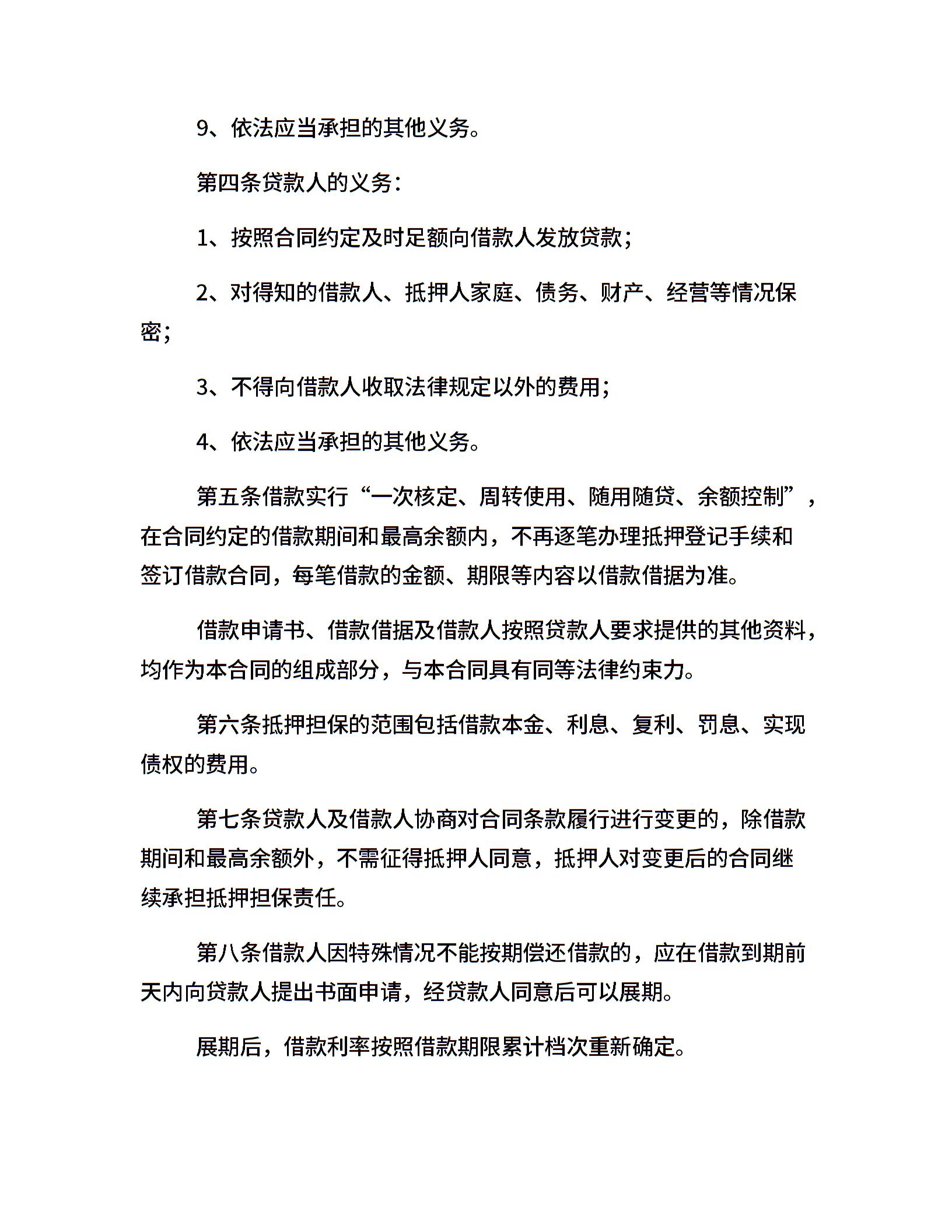 9、依法应当承担的其他义务。

第四条贷款人的义务：

1、按照合同约定及时足额向借款人发放贷款；

2、对得知的借款人、抵押人家庭、债务、财产、经营等情况保密；

3、不得向借款人收取法律规定以外的费用；

4、依法应当承担的其他义务。

第五条借款实行“一次核定、周转使用、随用随贷、余额控制”，在合同约定的借款期间和最高余额内，不再逐笔办理抵押登记手续和签订借款合同，每笔借款的金额、期限等内容以借款借据为准。

借款申请书、借款借据及借款人按照贷款人要求提供的其他资料，均作为本合同的组成部分，与本合同具有同等法律约束力。

第六条抵押担保的范围包括借款本金、利息、复利、罚息、实现债权的费用。

第七条贷款人及借款人协商对合同条款履行进行变更的，除借款期间和最高余额外，不需征得抵押人同意，抵押人对变更后的合同继续承担抵押担保责任。

第八条借款人因特殊情况不能按期偿还借款的，应在借款到期前天内向贷款人提出书面申请，经贷款人同意后可以展期。

展期后，借款利率按照借款期限累计档次重新确定。